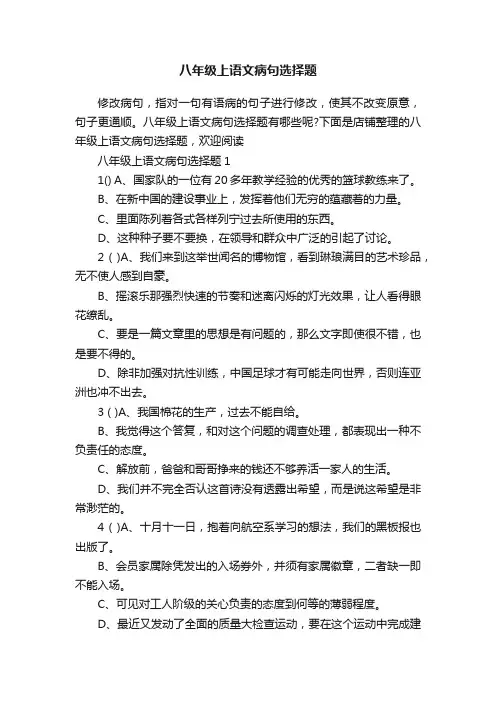 八年级上语文病句选择题

修改病句，指对一句有语病的句子进行修改，使其不改变原意，句子更通顺。八年级上语文病句选择题有哪些呢?下面是店铺整理的八年级上语文病句选择题，欢迎阅读

八年级上语文病句选择题 1

1() A、国家队的一位有 20 多年教学经验的优秀的篮球教练来了。

B、在新中国的建设事业上，发挥着他们无穷的蕴藏着的力量。

C、里面陈列着各式各样列宁过去所使用的东西。

D、这种种子要不要换，在领导和群众中广泛的引起了讨论。

2 ( )A、我们来到这举世闻名的博物馆，看到琳琅满目的艺术珍品，无不使人感到自豪。

B、摇滚乐那强烈快速的节奏和迷离闪烁的灯光效果，让人看得眼花缭乱。

C、要是一篇文章里的思想是有问题的，那么文字即使很不错，也是要不得的。

D、除非加强对抗性训练，中国足球才有可能走向世界，否则连亚洲也冲不出去。

3 ( )A、我国棉花的生产，过去不能自给。

B、我觉得这个答复，和对这个问题的调查处理，都表现出一种不负责任的态度。

C、解放前，爸爸和哥哥挣来的钱还不够养活一家人的生活。

D、我们并不完全否认这首诗没有透露出希望，而是说这希望是非常渺茫的。

4 ( )A、十月十一日，抱着向航空系学习的想法，我们的黑板报也出版了。

B、会员家属除凭发出的入场券外，并须有家属徽章，二者缺一即不能入场。

C、可见对工人阶级的关心负责的态度到何等的薄弱程度。

D、最近又发动了全面的质量大检查运动，要在这个运动中完成建